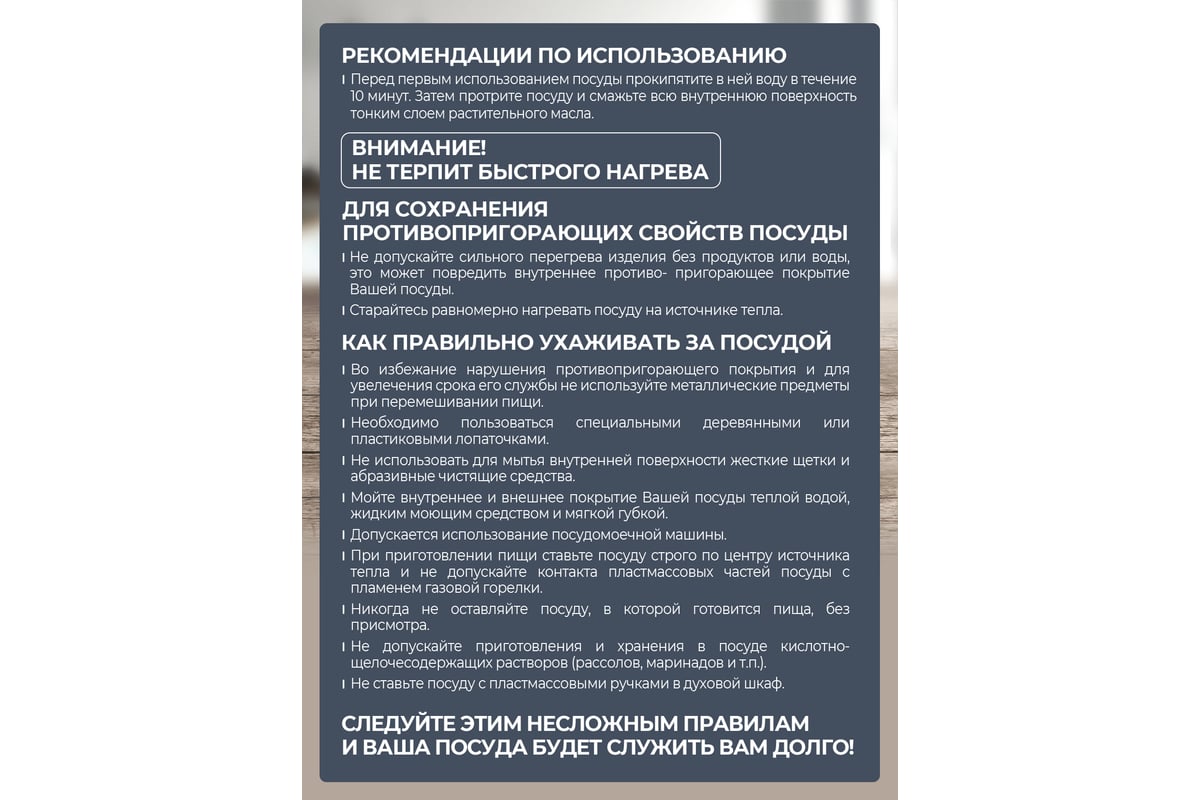 РЕКОМЕНДАЦИИ ПО ИСПОЛЬЗОВАНИЮ

Перед первым использованием посуды прокипятите в ней воду в течение 10 минут. Затем протрите посуду и смажьте всю внутреннюю поверхность тонким слоем растительного масла.

ВНИМАНИЕ!
НЕ ТЕРПИТ БЫСТРОГО НАГРЕВА

ДЛЯ СОХРАНЕНИЯ ПРОТИВОПРИГОРАЮЩИХ СВОЙСТВ ПОСУДЫ

Не допускайте сильного перегрева изделия без продуктов или воды, это может повредить внутреннее противо- пригорающее покрытие Вашей посуды.

Старайтесь равномерно нагревать посуду на источнике тепла.

КАК ПРАВИЛЬНО УХАЖИВАТЬ ЗА ПОСУДОЙ

Во избежание нарушения противопригорающего покрытия и для увеличения срока его службы не используйте металлические предметы при перемешивании пищи.

Необходимо пользоваться специальными деревянными или пластиковыми лопаточками.

Не использовать для мытья внутренней поверхности жесткие щетки и абразивные чистящие средства.

Мойте внутреннее и внешнее покрытие Вашей посуды теплой водой, жидким моющим средством и мягкой губкой.

Допускается использование посудомоечной машины.

При приготовлении пищи ставьте посуду строго по центру источника тепла и не допускайте контакта пластмассовых частей посуды с пламенем газовой горелки.

Никогда не оставляйте посуду, в которой готовится пища, без присмотра.

Не допускайте приготовления и хранения в посуде кислотно-щелочесодержащих растворов (рассолов, маринадов и т.п.).

Не ставьте посуду с пластмассовыми ручками в духовой шкаф.

СЛЕДУЙТЕ ЭТИМ НЕСЛОЖНЫМ ПРАВИЛАМ И ВАША ПОСУДА БУДЕТ СЛУЖИТЬ ВАМ ДОЛГО!